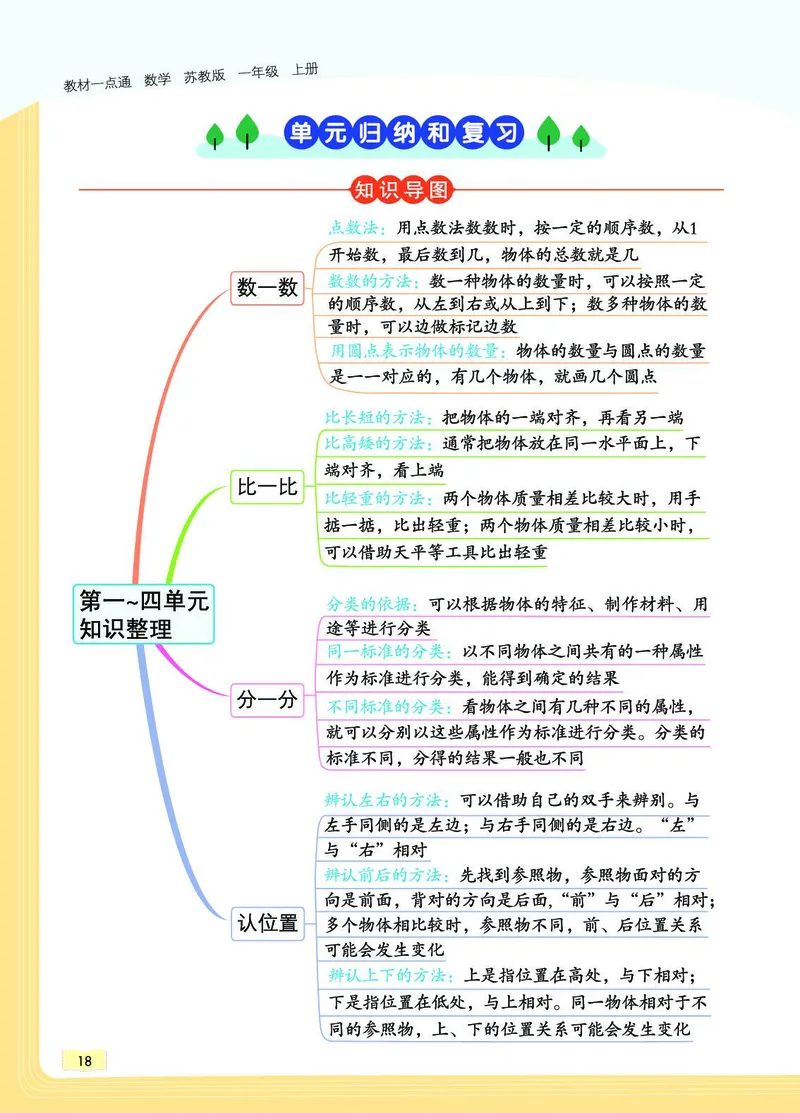 教材一点通　数学　苏教版　一年级　上册

单元归纳和复习

知识导图

第一~四单元知识整理

数一数

点数法：用点数法数数时，按一定的顺序数，从1开始数，最后数到几，物体的总数就是几

数数的方法：数一种物体的数量时，可以按照一定的顺序数，从左到右或从上到下；数多种物体的数量时，可以边做标记边数

用圆点表示物体的数量：物体的数量与圆点的数量是一一对应的，有几个物体，就画几个圆点

比一比

比长短的方法：把物体的一端对齐，再看另一端

比高矮的方法：通常把物体放在同一水平面上，下端对齐，看上端

比轻重的方法：两个物体质量相差比较大时，用手掂一掂，比出轻重；两个物体质量相差比较小时，可以借助天平等工具比出轻重

分一分

分类的依据：可以根据物体的特征、制作材料、用途等进行分类

同一标准的分类：以不同物体之间共有的一种属性作为标准进行分类，能得到确定的结果

不同标准的分类：看物体之间有几种不同的属性，就可以分别以这些属性作为标准进行分类。分类的标准不同，分得的结果一般也不同

认位置

辨认左右的方法：可以借助自己的双手来辨别。与左手同侧的是左边；与右手同侧的是右边。“左”与“右”相对

辨认前后的方法：先找到参照物，参照物面对的方向是前面，背对的方向是后面，“前”与“后”相对；多个物体相比较时，参照物不同，前、后位置关系可能会发生变化

辨认上下的方法：上是指位置在高处，与下相对；下是指位置在低处，与上相对。同一物体相对于不同的参照物，上、下的位置关系可能会发生变化

18